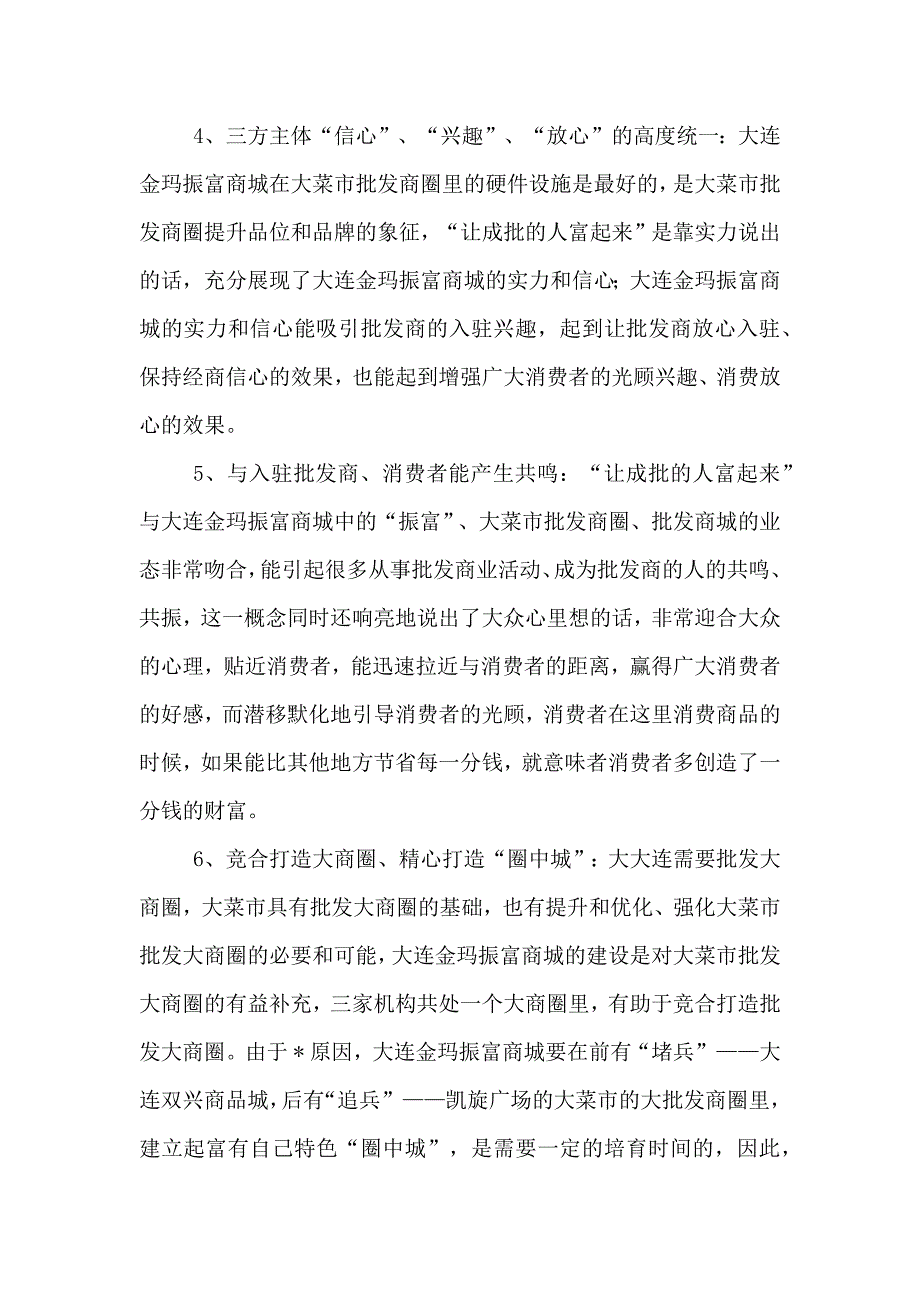 4、三方主体“信心”、“兴趣”、“放心”的高度统一：大连金玛振富商城在大菜市批发商圈里的硬件设施是最好的，是大菜市批发商圈提升品位和品牌的象征，“让成批的人富起来”是靠实力说出的话，充分展现了大连金玛振富商城的实力和信心；大连金玛振富商城的实力和信心能吸引批发商的入驻兴趣，起到让批发商放心入驻、保持经商信心的效果，也能起到增强广大消费者的光顾兴趣、消费放心的效果。

5、与入驻批发商、消费者能产生共鸣：“让成批的人富起来”与大连金玛振富商城中的“振富”、大菜市批发商圈、批发商城的业态非常吻合，能引起很多从事批发商业活动、成为批发商的人的共鸣、共振，这一概念同时还响亮地说出了大众心里想的话，非常迎合大众的心理，贴近消费者，能迅速拉近与消费者的距离，赢得广大消费者的好感，而潜移默化地引导消费者的光顾，消费者在这里消费商品的时候，如果能比其他地方节省每一分钱，就意味者消费者多创造了一分钱的财富。

6、竞合打造大商圈、精心打造“圈中城”：大大连需要批发大商圈，大菜市具有批发大商圈的基础，也有提升和优化、强化大菜市批发大商圈的必要和可能，大连金玛振富商城的建设是对大菜市批发大商圈的有益补充，三家机构共处一个大商圈里，有助于竞合打造批发大商圈。由于＊原因，大连金玛振富商城要在前有“堵兵”——大连双兴商品城，后有“追兵”——凯旋广场的大菜市的大批发商圈里，建立起富有自己特色“圈中城”，是需要一定的培育时间的，因此，